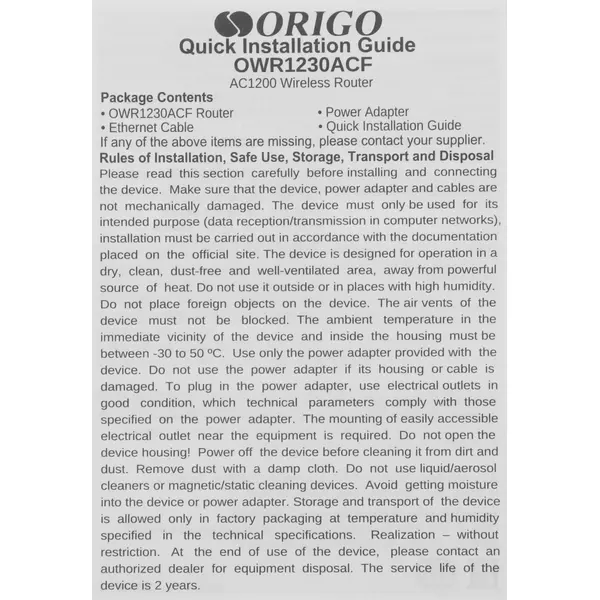 ORIGO
Quick Installation Guide
OWR1230ACF
AC1200 Wireless Router

Package Contents
• OWR1230ACF Router
• Ethernet Cable
• Power Adapter
• Quick Installation Guide
If any of the above items are missing, please contact your supplier.

Rules of Installation, Safe Use, Storage, Transport and Disposal
Please read this section carefully before installing and connecting the device. Make sure that the device, power adapter and cables are not mechanically damaged. The device must only be used for its intended purpose (data reception/transmission in computer networks), installation must be carried out in accordance with the documentation placed on the official site. The device is designed for operation in a dry, clean, dust-free and well-ventilated area, away from powerful source of heat. Do not use it outside or in places with high humidity. Do not place foreign objects on the device. The air vents of the device must not be blocked. The ambient temperature in the immediate vicinity of the device and inside the housing must be between -30 to 50 ºC. Use only the power adapter provided with the device. Do not use the power adapter if its housing or cable is damaged. To plug in the power adapter, use electrical outlets in good condition, which technical parameters comply with those specified on the power adapter. The mounting of easily accessible electrical outlet near the equipment is required. Do not open the device housing! Power off the device before cleaning it from dirt and dust. Remove dust with a damp cloth. Do not use liquid/aerosol cleaners or magnetic/static cleaning devices. Avoid getting moisture into the device or power adapter. Storage and transport of the device is allowed only in factory packaging at temperature and humidity specified in the technical specifications. Realization – without restriction. At the end of use of the device, please contact an authorized dealer for equipment disposal. The service life of the device is 2 years.